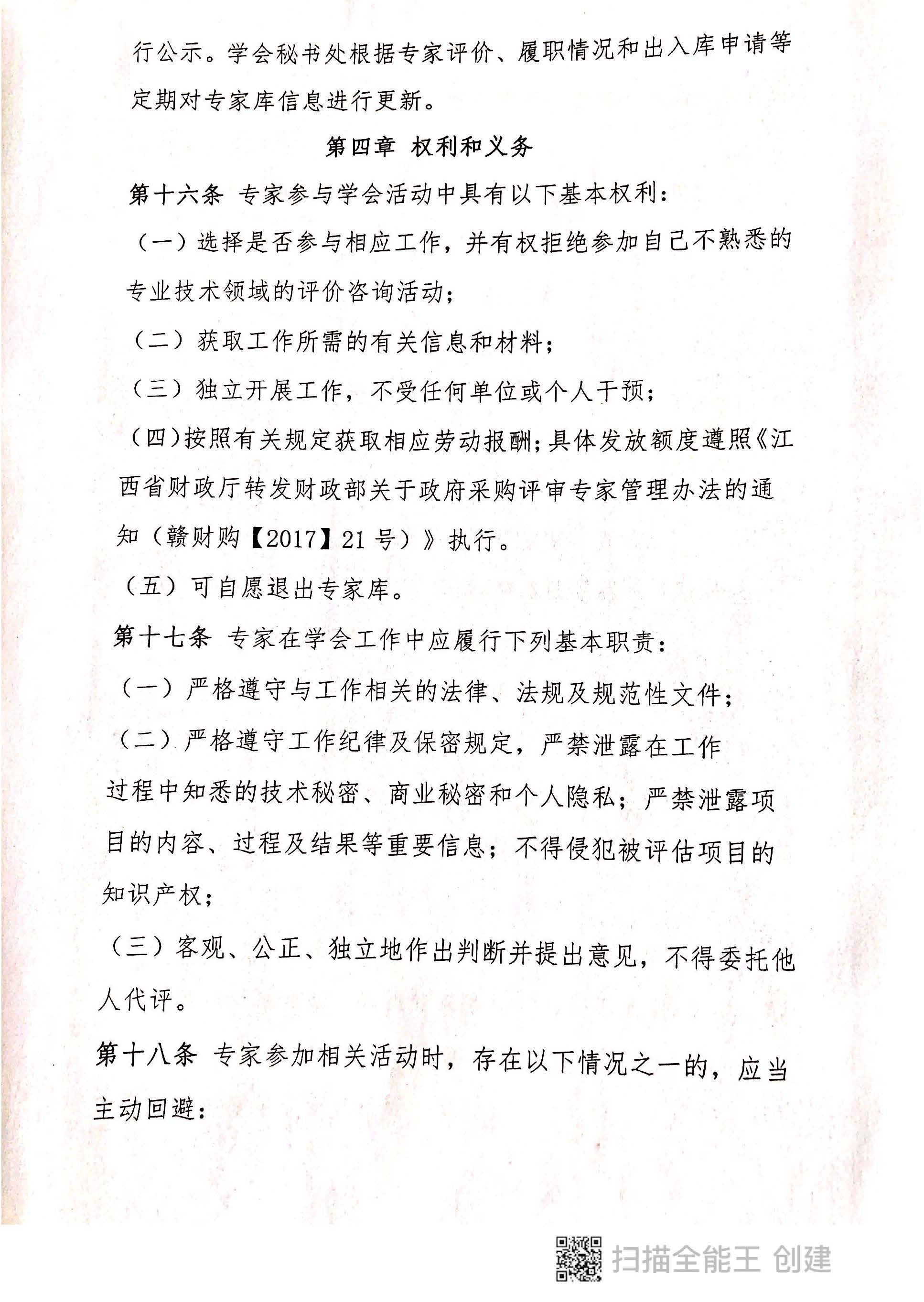 行公示。学会秘书处根据专家评价、履职情况和出入库申请等定期对专家库信息进行更新。

第四章 权利和义务

第十六条 专家参与学会活动中具有以下基本权利：

（一）选择是否参与相应工作，并有权拒绝参加自己不熟悉的专业技术领域的评价咨询活动；

（二）获取工作所需的有关信息和材料；

（三）独立开展工作，不受任何单位或个人干预；

（四）按照有关规定获取相应劳动报酬；具体发放额度遵照《江西省财政厅转发财政部关于政府采购评审专家管理办法的通知（赣财购【2017】21号）》执行。

（五）可自愿退出专家库。

第十七条 专家在学会工作中应履行下列基本职责：

（一）严格遵守与工作相关的法律、法规及规范性文件；

（二）严格遵守工作纪律及保密规定，严禁泄露在工作过程中知悉的技术秘密、商业秘密和个人隐私；严禁泄露项目的内容、过程及结果等重要信息；不得侵犯被评估项目的知识产权；

（三）客观、公正、独立地作出判断并提出意见，不得委托他人代评。

第十八条 专家参加相关活动时，存在以下情况之一的，应当主动回避：

扫描全能王 创建